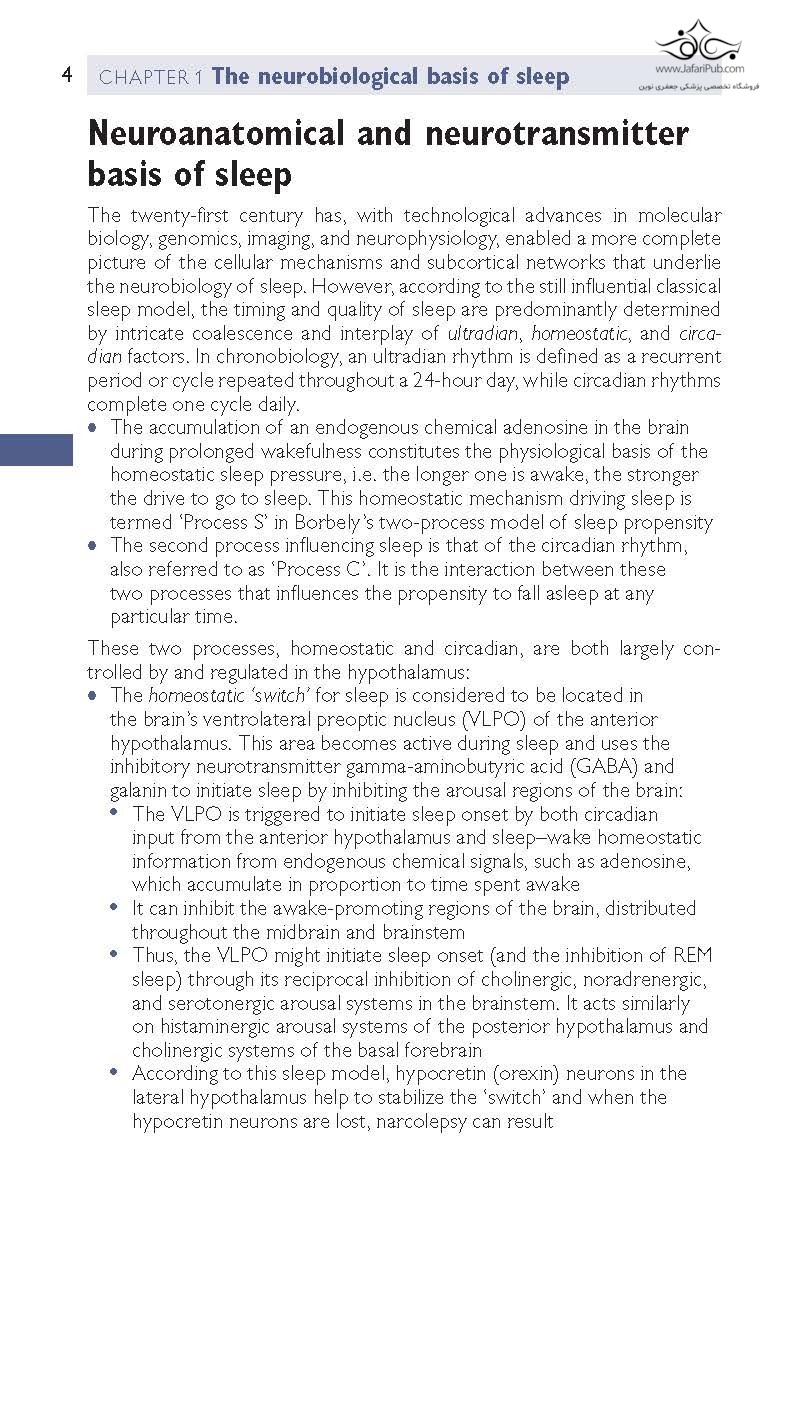 4 CHAPTER 1 The neurobiological basis of sleep

www.JafariPub.com
فروشگاه تخصصی پزشکی جعفری نوین

Neuroanatomical and neurotransmitter basis of sleep

The twenty-first century has, with technological advances in molecular biology, genomics, imaging, and neurophysiology, enabled a more complete picture of the cellular mechanisms and subcortical networks that underlie the neurobiology of sleep. However, according to the still influential classical sleep model, the timing and quality of sleep are predominantly determined by intricate coalescence and interplay of ultradian, homeostatic, and circadian factors. In chronobiology, an ultradian rhythm is defined as a recurrent period or cycle repeated throughout a 24-hour day, while circadian rhythms complete one cycle daily.

• The accumulation of an endogenous chemical adenosine in the brain during prolonged wakefulness constitutes the physiological basis of the homeostatic sleep pressure, i.e. the longer one is awake, the stronger the drive to go to sleep. This homeostatic mechanism driving sleep is termed 'Process S' in Borbely's two-process model of sleep propensity
• The second process influencing sleep is that of the circadian rhythm, also referred to as 'Process C'. It is the interaction between these two processes that influences the propensity to fall asleep at any particular time.

These two processes, homeostatic and circadian, are both largely controlled by and regulated in the hypothalamus:

• The homeostatic 'switch' for sleep is considered to be located in the brain's ventrolateral preoptic nucleus (VLPO) of the anterior hypothalamus. This area becomes active during sleep and uses the inhibitory neurotransmitter gamma-aminobutyric acid (GABA) and galanin to initiate sleep by inhibiting the arousal regions of the brain:
• The VLPO is triggered to initiate sleep onset by both circadian input from the anterior hypothalamus and sleep–wake homeostatic information from endogenous chemical signals, such as adenosine, which accumulate in proportion to time spent awake
• It can inhibit the awake-promoting regions of the brain, distributed throughout the midbrain and brainstem
• Thus, the VLPO might initiate sleep onset (and the inhibition of REM sleep) through its reciprocal inhibition of cholinergic, noradrenergic, and serotonergic arousal systems in the brainstem. It acts similarly on histaminergic arousal systems of the posterior hypothalamus and cholinergic systems of the basal forebrain
• According to this sleep model, hypocretin (orexin) neurons in the lateral hypothalamus help to stabilize the 'switch' and when the hypocretin neurons are lost, narcolepsy can result